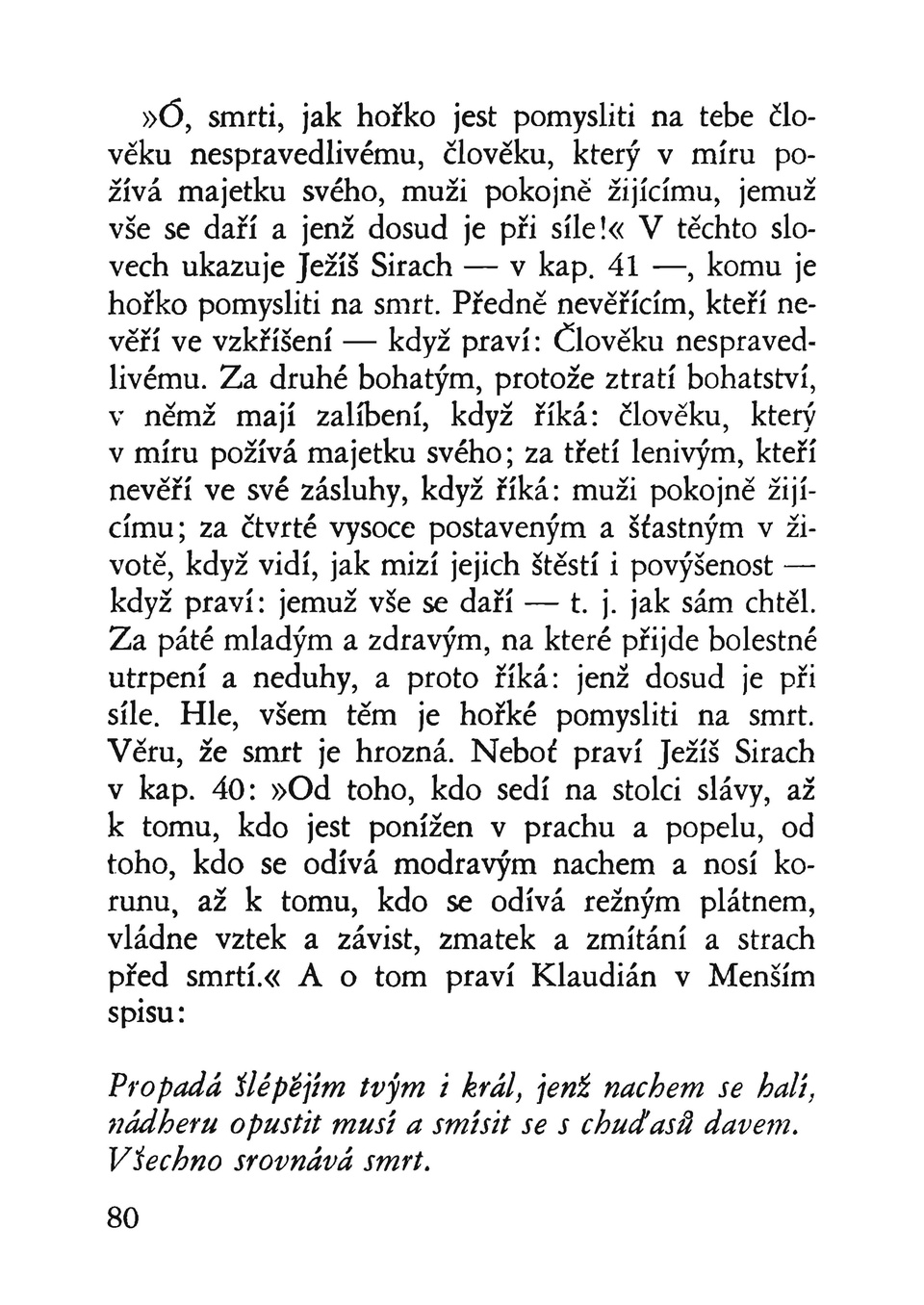 »Ó, smrti, jak hořko jest pomysliti na tebe člověku nespravedlivému, člověku, který v míru požívá majetku svého, muži pokojně žijícímu, jemuž vše se daří a jenž dosud je při síle!« V těchto slovech ukazuje Ježíš Sirach — v kap. 41 —, komu je hořko pomysliti na smrt. Předně nevěřícím, kteří nevěří ve vzkříšení — když praví: Člověku nespravedlivému. Za druhé bohatým, protože ztratí bohatství, v němž mají zalíbení, když říká: člověku, který v míru požívá majetku svého; za třetí lenivým, kteří nevěří ve své zásluhy, když říká: muži pokojně žijícímu; za čtvrté vysoce postaveným a šťastným v životě, když vidí, jak mizí jejich štěstí i povýšenost — když praví: jemuž vše se daří — t. j. jak sám chtěl. Za páté mladým a zdravým, na které přijde bolestné utrpení a neduhy, a proto říká: jenž dosud je při síle. Hle, všem těm je hořké pomysliti na smrt. Věru, že smrt je hrozná. Neboť praví Ježíš Sirach v kap. 40: »Od toho, kdo sedí na stolci slávy, až k tomu, kdo jest ponížen v prachu a popelu, od toho, kdo se odívá modravým nachem a nosí korunu, až k tomu, kdo se odívá režným plátnem, vládne vztek a závist, zmatek a zmítání a strach před smrtí.« A o tom praví Klaudián v Menším spisu:

Propadá šlépějím tvým i král, jenž nachem se halí,
nádheru opustit musí a smísit se s chuďasů davem.
Všechno srovnává smrt.

80